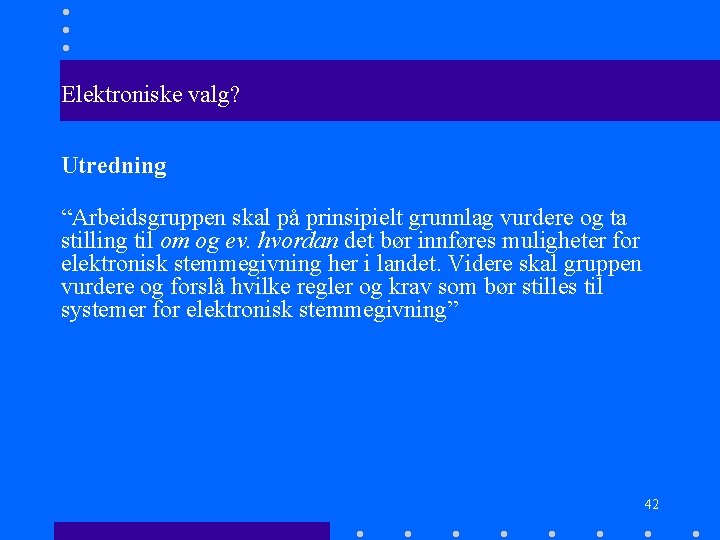 Elektroniske valg?

Utredning

“Arbeidsgruppen skal på prinsipielt grunnlag vurdere og ta stilling til om og ev. hvordan det bør innføres muligheter for elektronisk stemmegivning her i landet. Videre skal gruppen vurdere og forslå hvilke regler og krav som bør stilles til systemer for elektronisk stemmegivning”

42